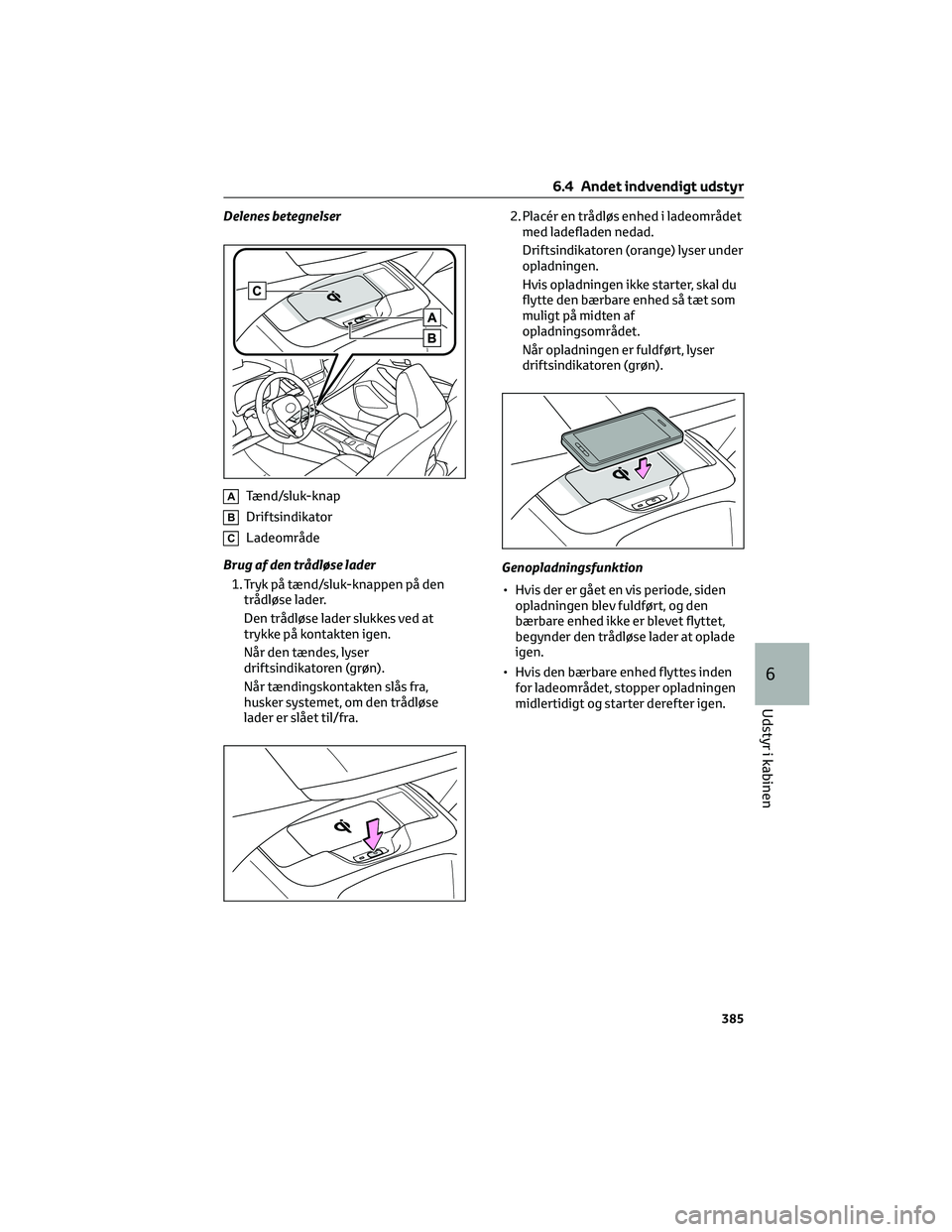 6.4 Andet indvendigt udstyr

Delenes betegnelser

C
A
B

A Tænd/sluk-knap

B Driftsindikator

C Ladeområde

Brug af den trådløse lader

1. Tryk på tænd/sluk-knappen på den trådløse lader.

Den trådløse lader slukkes ved at trykke på kontakten igen.

Når den tændes, lyser driftsindikatoren (grøn).

Når tændingskontakten slås fra, husker systemet, om den trådløse lader er slået til/fra.

2. Placér en trådløs enhed i ladeområdet med ladefladen nedad.

Driftsindikatoren (orange) lyser under opladningen.

Hvis opladningen ikke starter, skal du flytte den bærbare enhed så tæt som muligt på midten af opladningsområdet.

Når opladningen er fuldført, lyser driftsindikatoren (grøn).

Genopladningsfunktion

• Hvis der er gået en vis periode, siden opladningen blev fuldført, og den bærbare enhed ikke er blevet flyttet, begynder den trådløse lader at oplade igen.

• Hvis den bærbare enhed flyttes inden for ladeområdet, stopper opladningen midlertidigt og starter derefter igen.

6

Udstyr i kabinen

385

carmanualsonline.info